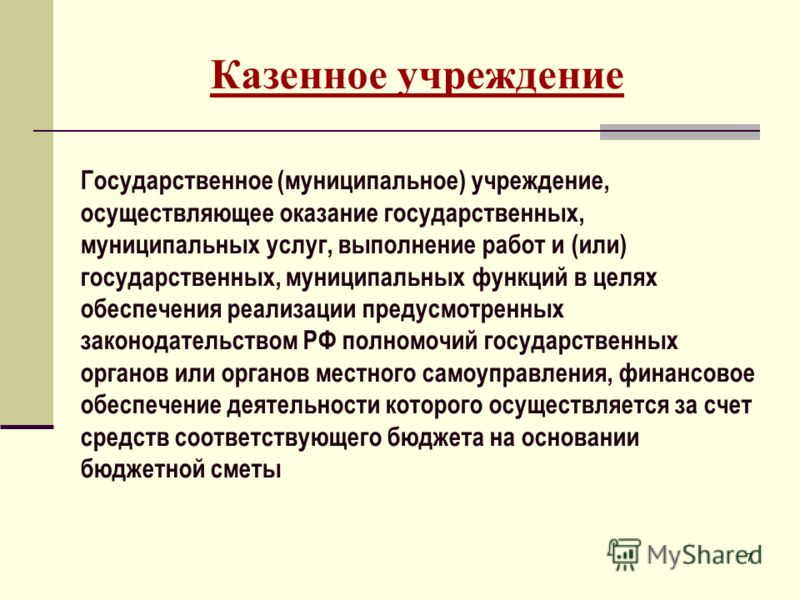 Казенное учреждение

Государственное (муниципальное) учреждение, осуществляющее оказание государственных, муниципальных услуг, выполнение работ и (или) государственных, муниципальных функций в целях обеспечения реализации предусмотренных законодательством РФ полномочий государственных органов или органов местного самоуправления, финансовое обеспечение деятельности которого осуществляется за счет средств соответствующего бюджета на основании бюджетной сметы

MyShared

7